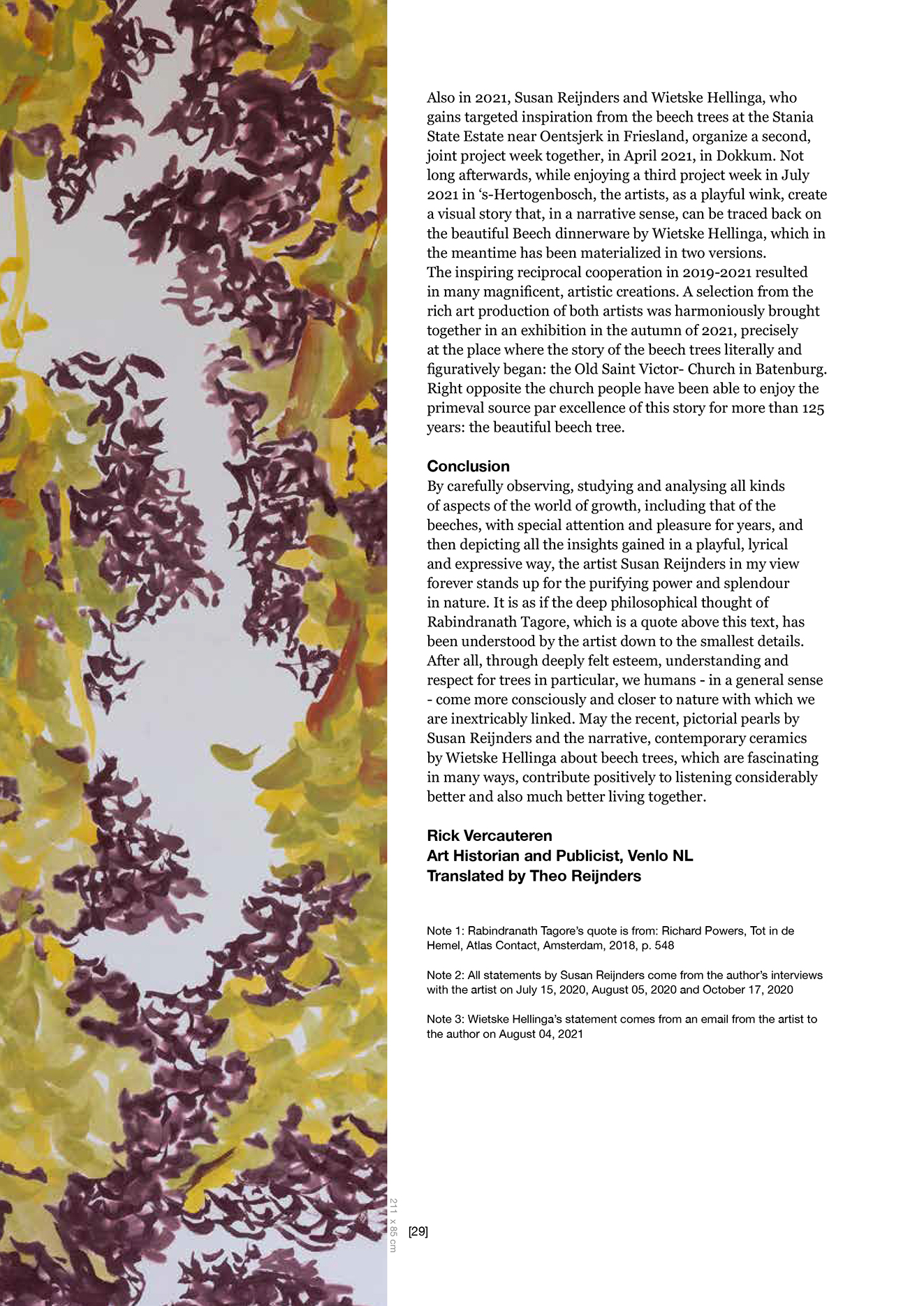 Also in 2021, Susan Reijnders and Wietske Hellinga, who gains targeted inspiration from the beech trees at the Stania State Estate near Oentsjerk in Friesland, organize a second, joint project week together, in April 2021, in Dokkum. Not long afterwards, while enjoying a third project week in July 2021 in ‘s-Hertogenbosch, the artists, as a playful wink, create a visual story that, in a narrative sense, can be traced back on the beautiful Beech dinnerware by Wietske Hellinga, which in the meantime has been materialized in two versions.
The inspiring reciprocal cooperation in 2019-2021 resulted in many magnificent, artistic creations. A selection from the rich art production of both artists was harmoniously brought together in an exhibition in the autumn of 2021, precisely at the place where the story of the beech trees literally and figuratively began: the Old Saint Victor- Church in Batenburg. Right opposite the church people have been able to enjoy the primeval source par excellence of this story for more than 125 years: the beautiful beech tree.

Conclusion
By carefully observing, studying and analysing all kinds of aspects of the world of growth, including that of the beeches, with special attention and pleasure for years, and then depicting all the insights gained in a playful, lyrical and expressive way, the artist Susan Reijnders in my view forever stands up for the purifying power and splendour in nature. It is as if the deep philosophical thought of Rabindranath Tagore, which is a quote above this text, has been understood by the artist down to the smallest details. After all, through deeply felt esteem, understanding and respect for trees in particular, we humans - in a general sense - come more consciously and closer to nature with which we are inextricably linked. May the recent, pictorial pearls by Susan Reijnders and the narrative, contemporary ceramics by Wietske Hellinga about beech trees, which are fascinating in many ways, contribute positively to listening considerably better and also much better living together.

Rick Vercauteren
Art Historian and Publicist, Venlo NL
Translated by Theo Reijnders

Note 1: Rabindranath Tagore’s quote is from: Richard Powers, Tot in de Hemel, Atlas Contact, Amsterdam, 2018, p. 548

Note 2: All statements by Susan Reijnders come from the author’s interviews with the artist on July 15, 2020, August 05, 2020 and October 17, 2020

Note 3: Wietske Hellinga’s statement comes from an email from the artist to the author on August 04, 2021

211 x 85 cm

[29]